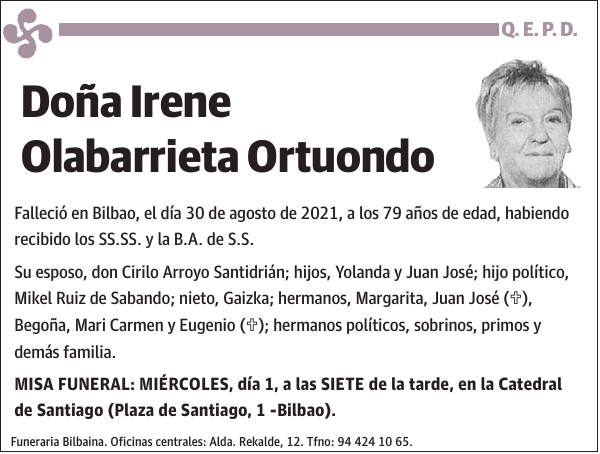 Q. E. P. D.

Doña Irene Olabarrieta Ortuondo

Falleció en Bilbao, el día 30 de agosto de 2021, a los 79 años de edad, habiendo recibido los SS.SS. y la B.A. de S.S.

Su esposo, don Cirilo Arroyo Santidrián; hijos, Yolanda y Juan José; hijo político, Mikel Ruiz de Sabando; nieto, Gaizka; hermanos, Margarita, Juan José (✞), Begoña, Mari Carmen y Eugenio (✞); hermanos políticos, sobrinos, primos y demás familia.

MISA FUNERAL: MIÉRCOLES, día 1, a las SIETE de la tarde, en la Catedral de Santiago (Plaza de Santiago, 1 -Bilbao).

Funeraria Bilbaina. Oficinas centrales: Alda. Rekalde, 12. Tfno: 94 424 10 65.